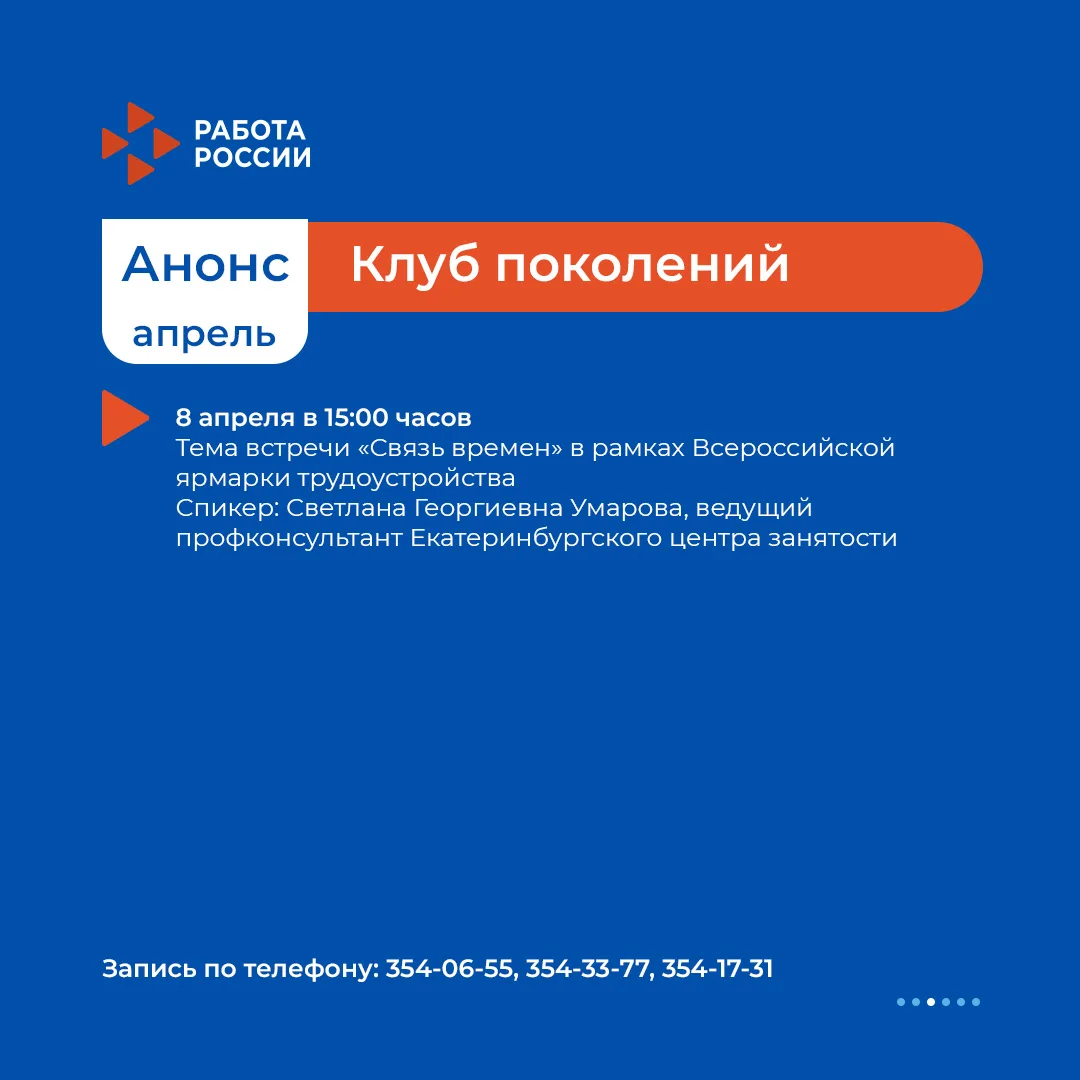 РАБОТА РОССИИ

Анонс
апрель

Клуб поколений

8 апреля в 15:00 часов
Тема встречи «Связь времен» в рамках Всероссийской ярмарки трудоустройства
Спикер: Светлана Георгиевна Умарова, ведущий профконсультант Екатеринбургского центра занятости

Запись по телефону: 354-06-55, 354-33-77, 354-17-31